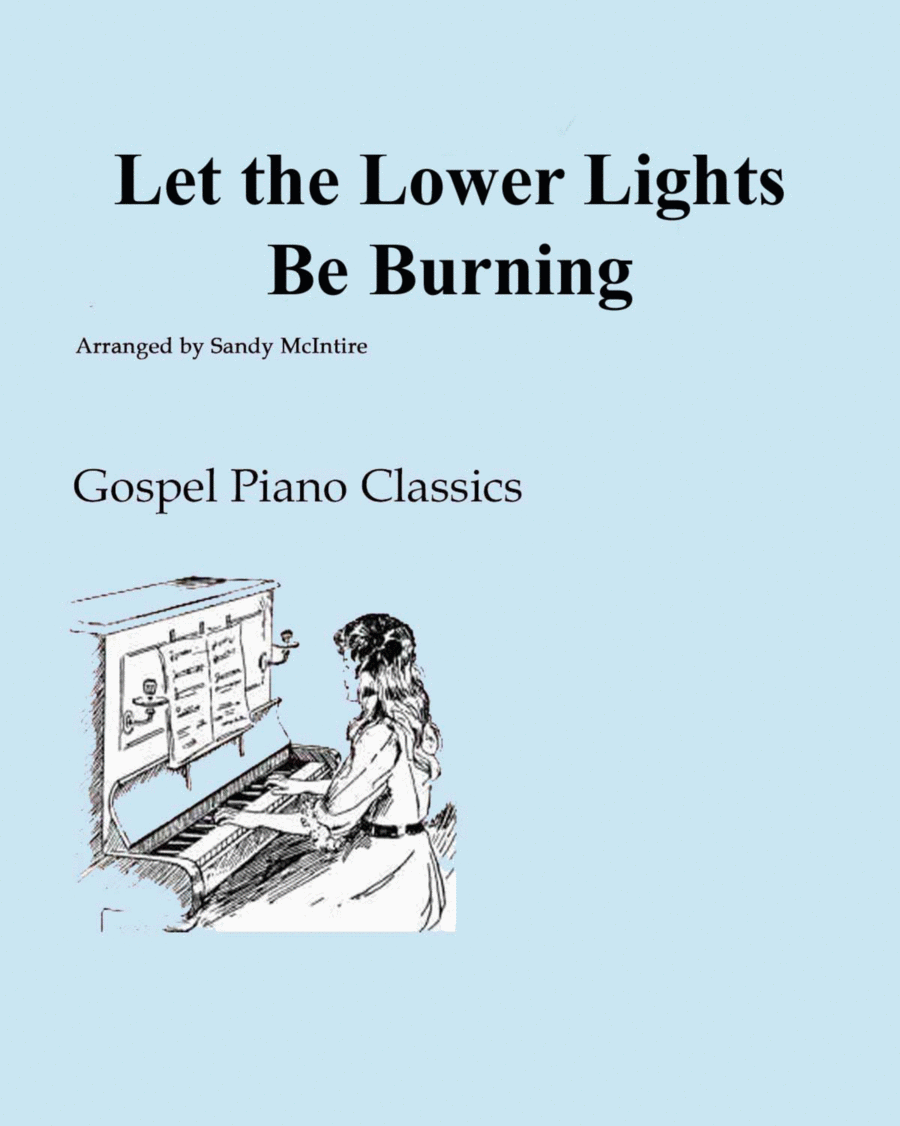 Let the Lower Lights
Be Burning

Arranged by Sandy McIntire

Gospel Piano Classics